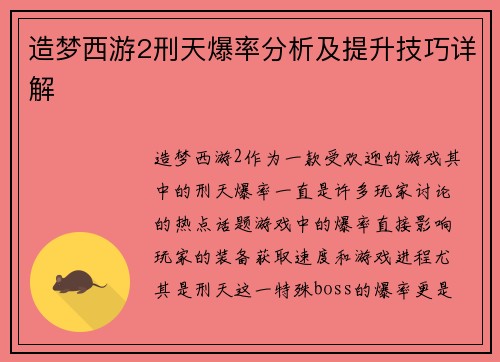 造梦西游2刑天爆率分析及提升技巧详解

造梦西游2作为一款受欢迎的游戏其中的刑天爆率一直是许多玩家讨论的热点话题游戏中的爆率直接影响玩家的装备获取速度和游戏进程尤其是刑天这一特殊boss的爆率更是